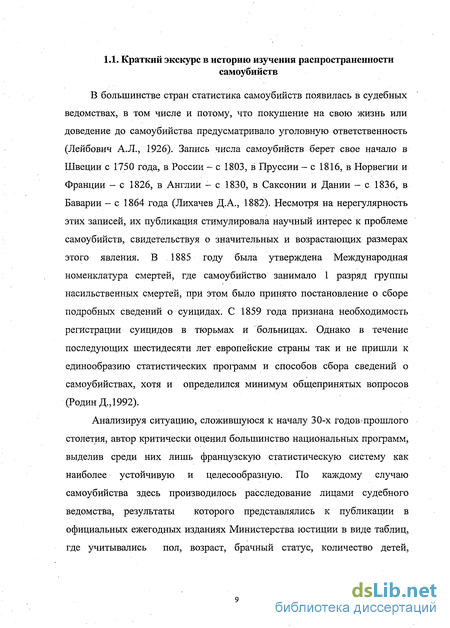 1.1. Краткий экскурс в историю изучения распространенности самоубийств

В большинстве стран статистика самоубийств появилась в судебных ведомствах, в том числе и потому, что покушение на свою жизнь или доведение до самоубийства предусматривало уголовную ответственность (Лейбович А.Л., 1926). Запись числа самоубийств берет свое начало в Швеции с 1750 года, в России – с 1803, в Пруссии – с 1816, в Норвегии и Франции – с 1826, в Англии – с 1830, в Саксонии и Дании – с 1836, в Баварии – с 1864 года (Лихачев Д.А., 1882). Несмотря на нерегулярность этих записей, их публикация стимулировала научный интерес к проблеме самоубийств, свидетельствуя о значительных и возрастающих размерах этого явления. В 1885 году была утверждена Международная номенклатура смертей, где самоубийство занимало 1 разряд группы насильственных смертей, при этом было принято постановление о сборе подробных сведений о суицидах. С 1859 года признана необходимость регистрации суицидов в тюрьмах и больницах. Однако в течение последующих шестидесяти лет европейские страны так и не пришли к единообразию статистических программ и способов сбора сведений о самоубийствах, хотя и определился минимум общепринятых вопросов (Родин Д.,1992).

Анализируя ситуацию, сложившуюся к началу 30-х годов прошлого столетия, автор критически оценил большинство национальных программ, выделив среди них лишь французскую статистическую систему как наиболее устойчивую и целесообразную. По каждому случаю самоубийства здесь производилось расследование лицами судебного ведомства, результаты которого представлялись к публикации в официальных ежегодных изданиях Министерства юстиции в виде таблиц, где учитывались пол, возраст, брачный статус, количество детей,

9

dsLib.net
библиотека диссертаций